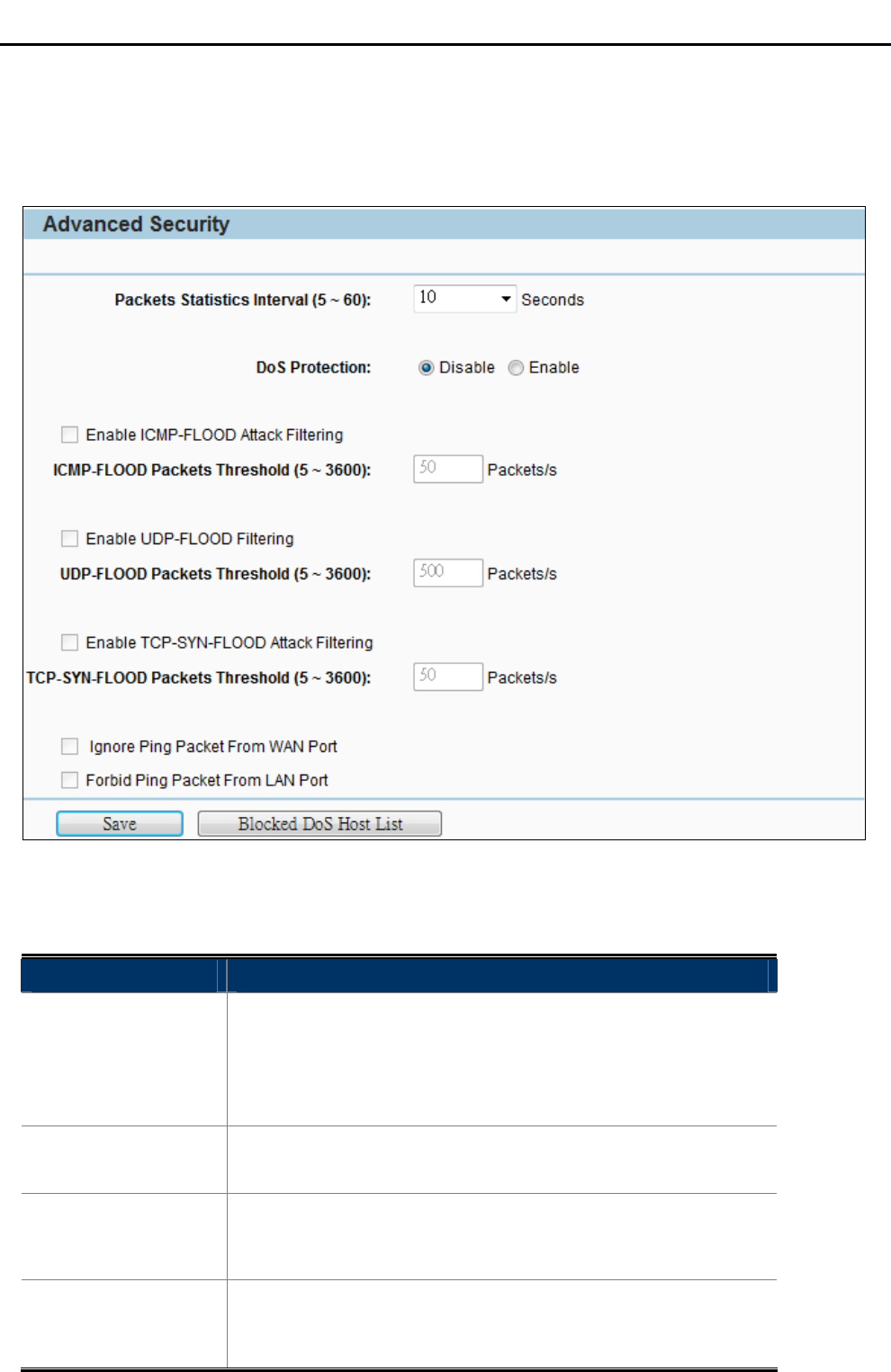 Advanced Security

Packets Statistics Interval (5 ~ 60): 10 Seconds

DoS Protection: Disable Enable

Enable ICMP-FLOOD Attack Filtering

ICMP-FLOOD Packets Threshold (5 ~ 3600): 50 Packets/s

Enable UDP-FLOOD Filtering

UDP-FLOOD Packets Threshold (5 ~ 3600): 500 Packets/s

Enable TCP-SYN-FLOOD Attack Filtering

TCP-SYN-FLOOD Packets Threshold (5 ~ 3600): 50 Packets/s

Ignore Ping Packet From WAN Port

Forbid Ping Packet From LAN Port

Save Blocked DoS Host List